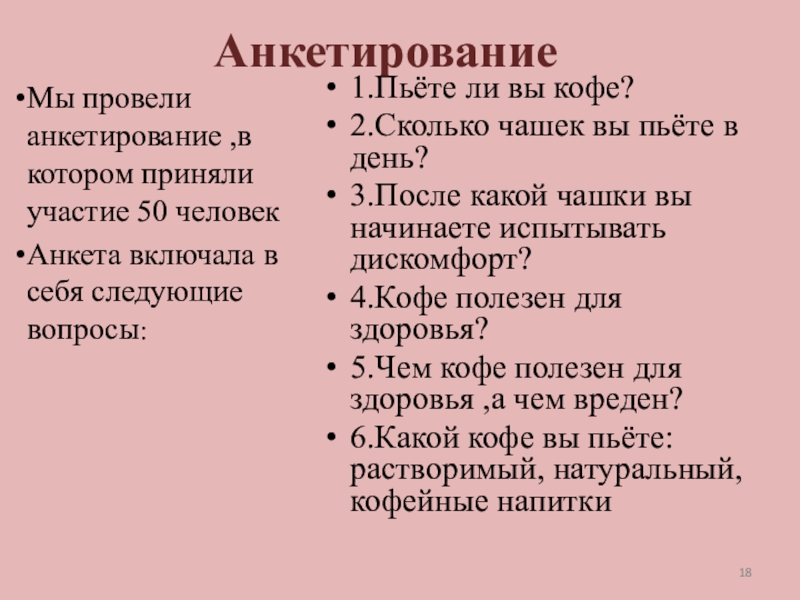 Анкетирование

•Мы провели анкетирование ,в котором приняли участие 50 человек

•Анкета включала в себя следующие вопросы:

• 1.Пьёте ли вы кофе?
• 2.Сколько чашек вы пьёте в день?
• 3.После какой чашки вы начинаете испытывать дискомфорт?
• 4.Кофе полезен для здоровья?
• 5.Чем кофе полезен для здоровья ,а чем вреден?
• 6.Какой кофе вы пьёте: растворимый, натуральный, кофейные напитки

18